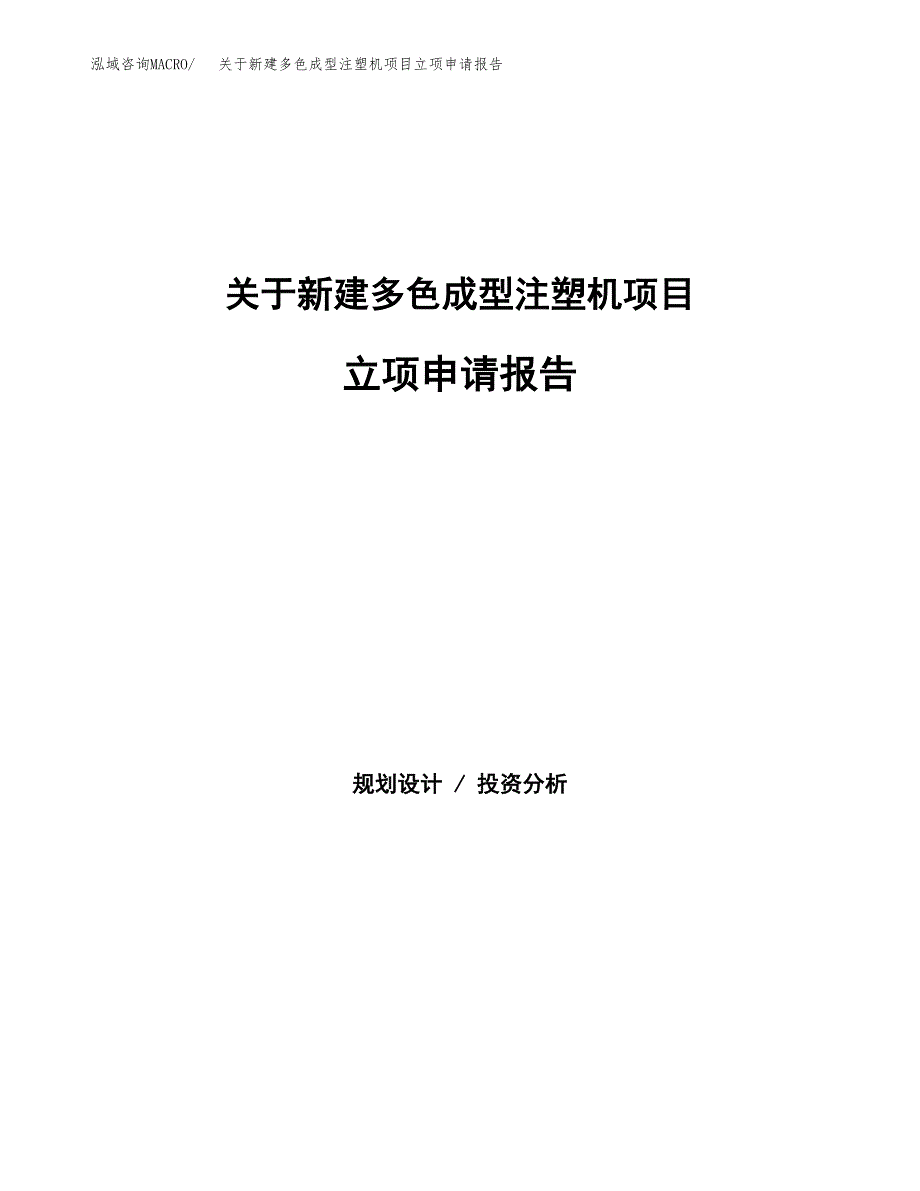 泓域咨询MACRO/ 关于新建多色成型注塑机项目立项申请报告

关于新建多色成型注塑机项目

立项申请报告

规划设计 / 投资分析